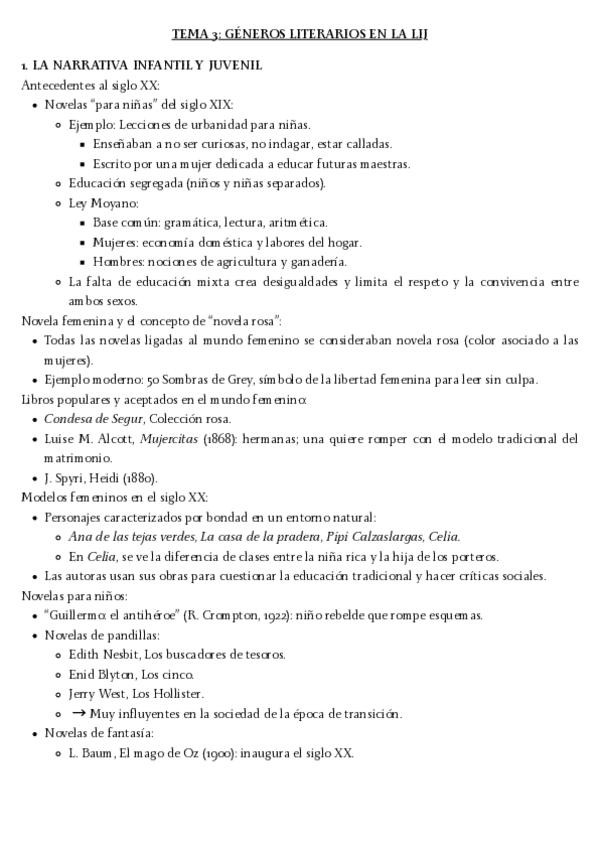 TEMA 3: GÉNEROS LITERARIOS EN LA LIJ

1. LA NARRATIVA INFANTIL Y JUVENIL

Antecedentes al siglo XX:

- Novelas "para niñas" del siglo XIX:
  - Ejemplo: Lecciones de urbanidad para niñas.
    - Enseñaban a no ser curiosas, no indagar, estar calladas.
    - Escrito por una mujer dedicada a educar futuras maestras.
  - Educación segregada (niños y niñas separados).
  - Ley Moyano:
    - Base común: gramática, lectura, aritmética.
    - Mujeres: economía doméstica y labores del hogar.
    - Hombres: nociones de agricultura y ganadería.
  - La falta de educación mixta crea desigualdades y limita el respeto y la convivencia entre ambos sexos.

Novela femenina y el concepto de "novela rosa":

- Todas las novelas ligadas al mundo femenino se consideraban novela rosa (color asociado a las mujeres).
- Ejemplo moderno: 50 Sombras de Grey, símbolo de la libertad femenina para leer sin culpa.

Libros populares y aceptados en el mundo femenino:

- Condesa de Segur, Colección rosa.
- Luise M. Alcott, Mujercitas (1868): hermanas; una quiere romper con el modelo tradicional del matrimonio.
- J. Spyri, Heidi (1880).

Modelos femeninos en el siglo XX:

- Personajes caracterizados por bondad en un entorno natural:
  - Ana de las tejas verdes, La casa de la pradera, Pipi Calzaslargas, Celia.
  - En Celia, se ve la diferencia de clases entre la niña rica y la hija de los porteros.
- Las autoras usan sus obras para cuestionar la educación tradicional y hacer críticas sociales.

Novelas para niños:

- "Guillermo: el antihéroe" (R. Crompton, 1922): niño rebelde que rompe esquemas.
- Novelas de pandillas:
  - Edith Nesbit, Los buscadores de tesoros.
  - Enid Blyton, Los cinco.
  - Jerry West, Los Hollister.
  - → Muy influyentes en la sociedad de la época de transición.
- Novelas de fantasía:
  - L. Baum, El mago de Oz (1900): inaugura el siglo XX.